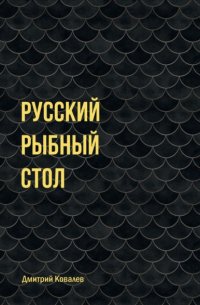 РУССКИЙ РЫБНЫЙ СТОЛ

Дмитрий Ковалев